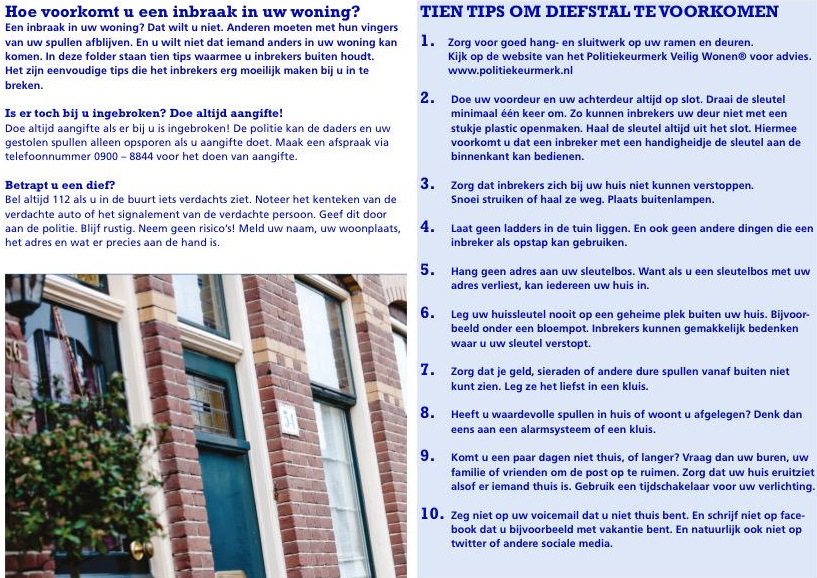 Hoe voorkomt u een inbraak in uw woning?
Een inbraak in uw woning? Dat wilt u niet. Anderen moeten met hun vingers van uw spullen afblijven. En u wilt niet dat iemand anders in uw woning kan komen. In deze folder staan tien tips waarmee u inbrekers buiten houdt. Het zijn eenvoudige tips die het inbrekers erg moeilijk maken bij u in te breken.

Is er toch bij u ingebroken? Doe altijd aangifte!
Doe altijd aangifte als er bij u is ingebroken! De politie kan de daders en uw gestolen spullen alleen opsporen als u aangifte doet. Maak een afspraak via telefoonnummer 0900 – 8844 voor het doen van aangifte.

Betrapt u een dief?
Bel altijd 112 als u in de buurt iets verdachts ziet. Noteer het kenteken van de verdachte auto of het signalement van de verdachte persoon. Geef dit door aan de politie. Blijf rustig. Neem geen risico's! Meld uw naam, uw woonplaats, het adres en wat er precies aan de hand is.

50

51

TIEN TIPS OM DIEFSTAL TE VOORKOMEN

1. Zorg voor goed hang- en sluitwerk op uw ramen en deuren. Kijk op de website van het Politiekeurmerk Veilig Wonen® voor advies. www.politiekeurmerk.nl

2. Doe uw voordeur en uw achterdeur altijd op slot. Draai de sleutel minimaal één keer om. Zo kunnen inbrekers uw deur niet met een stukje plastic openmaken. Haal de sleutel altijd uit het slot. Hiermee voorkomt u dat een inbreker met een handigheidje de sleutel aan de binnenkant kan bedienen.

3. Zorg dat inbrekers zich bij uw huis niet kunnen verstoppen. Snoei struiken of haal ze weg. Plaats buitenlampen.

4. Laat geen ladders in de tuin liggen. En ook geen andere dingen die een inbreker als opstap kan gebruiken.

5. Hang geen adres aan uw sleutelbos. Want als u een sleutelbos met uw adres verliest, kan iedereen uw huis in.

6. Leg uw huissleutel nooit op een geheime plek buiten uw huis. Bijvoorbeeld onder een bloempot. Inbrekers kunnen gemakkelijk bedenken waar u uw sleutel verstopt.

7. Zorg dat je geld, sieraden of andere dure spullen vanaf buiten niet kunt zien. Leg ze het liefst in een kluis.

8. Heeft u waardevolle spullen in huis of woont u afgelegen? Denk dan eens aan een alarmsysteem of een kluis.

9. Komt u een paar dagen niet thuis, of langer? Vraag dan uw buren, uw familie of vrienden om de post op te ruimen. Zorg dat uw huis eruitziet alsof er iemand thuis is. Gebruik een tijdschakelaar voor uw verlichting.

10. Zeg niet op uw voicemail dat u niet thuis bent. En schrijf niet op facebook dat u bijvoorbeeld met vakantie bent. En natuurlijk ook niet op twitter of andere sociale media.